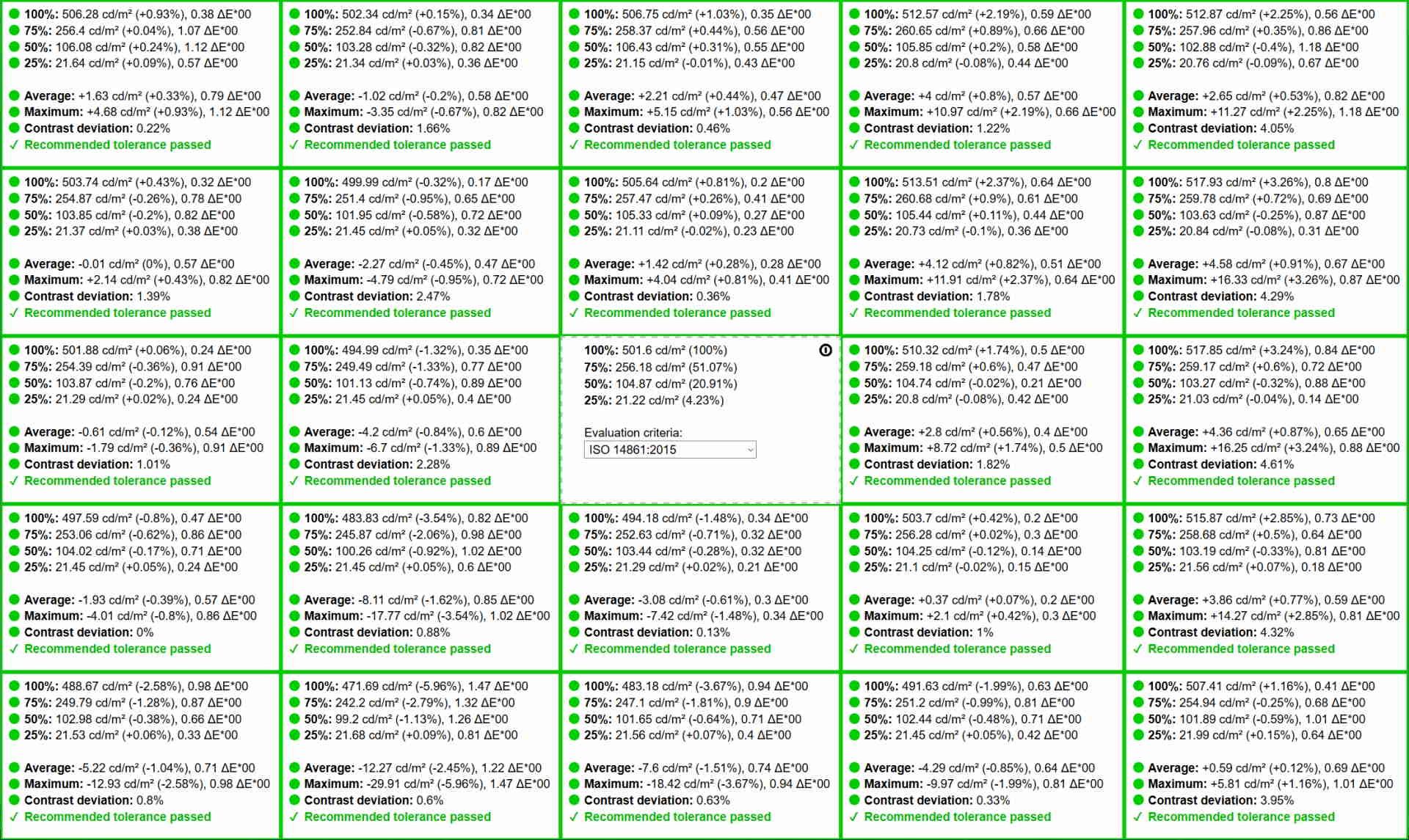 100%: 506.28 cd/m² (+0.93%), 0.38 ΔE*00
75%: 256.4 cd/m² (+0.04%), 1.07 ΔE*00
50%: 106.08 cd/m² (+0.24%), 1.12 ΔE*00
25%: 21.64 cd/m² (+0.09%), 0.57 ΔE*00

Average: +1.63 cd/m² (+0.33%), 0.79 ΔE*00
Maximum: +4.68 cd/m² (+0.93%), 1.12 ΔE*00
Contrast deviation: 0.22%
✓ Recommended tolerance passed

100%: 502.34 cd/m² (+0.15%), 0.34 ΔE*00
75%: 252.84 cd/m² (-0.67%), 0.81 ΔE*00
50%: 103.28 cd/m² (-0.32%), 0.82 ΔE*00
25%: 21.34 cd/m² (+0.03%), 0.36 ΔE*00

Average: -1.02 cd/m² (-0.2%), 0.58 ΔE*00
Maximum: -3.35 cd/m² (-0.67%), 0.82 ΔE*00
Contrast deviation: 1.66%
✓ Recommended tolerance passed

100%: 506.75 cd/m² (+1.03%), 0.35 ΔE*00
75%: 258.37 cd/m² (+0.44%), 0.56 ΔE*00
50%: 106.43 cd/m² (+0.31%), 0.55 ΔE*00
25%: 21.15 cd/m² (-0.01%), 0.43 ΔE*00

Average: +2.21 cd/m² (+0.44%), 0.47 ΔE*00
Maximum: +5.15 cd/m² (+1.03%), 0.56 ΔE*00
Contrast deviation: 0.46%
✓ Recommended tolerance passed

100%: 512.57 cd/m² (+2.19%), 0.59 ΔE*00
75%: 260.65 cd/m² (+0.89%), 0.66 ΔE*00
50%: 105.85 cd/m² (+0.2%), 0.58 ΔE*00
25%: 20.8 cd/m² (-0.08%), 0.44 ΔE*00

Average: +4 cd/m² (+0.8%), 0.57 ΔE*00
Maximum: +10.97 cd/m² (+2.19%), 0.66 ΔE*00
Contrast deviation: 1.22%
✓ Recommended tolerance passed

100%: 512.87 cd/m² (+2.25%), 0.56 ΔE*00
75%: 257.96 cd/m² (+0.35%), 0.86 ΔE*00
50%: 102.88 cd/m² (-0.4%), 1.18 ΔE*00
25%: 20.76 cd/m² (-0.09%), 0.67 ΔE*00

Average: +2.65 cd/m² (+0.53%), 0.82 ΔE*00
Maximum: +11.27 cd/m² (+2.25%), 1.18 ΔE*00
Contrast deviation: 4.05%
✓ Recommended tolerance passed

100%: 503.74 cd/m² (+0.43%), 0.32 ΔE*00
75%: 254.87 cd/m² (-0.26%), 0.78 ΔE*00
50%: 103.85 cd/m² (-0.2%), 0.82 ΔE*00
25%: 21.37 cd/m² (+0.03%), 0.38 ΔE*00

Average: -0.01 cd/m² (0%), 0.57 ΔE*00
Maximum: +2.14 cd/m² (+0.43%), 0.82 ΔE*00
Contrast deviation: 1.39%
✓ Recommended tolerance passed

100%: 499.99 cd/m² (-0.32%), 0.17 ΔE*00
75%: 251.4 cd/m² (-0.95%), 0.65 ΔE*00
50%: 101.95 cd/m² (-0.58%), 0.72 ΔE*00
25%: 21.45 cd/m² (+0.05%), 0.32 ΔE*00

Average: -2.27 cd/m² (-0.45%), 0.47 ΔE*00
Maximum: -4.79 cd/m² (-0.95%), 0.72 ΔE*00
Contrast deviation: 2.47%
✓ Recommended tolerance passed

100%: 505.64 cd/m² (+0.81%), 0.2 ΔE*00
75%: 257.47 cd/m² (+0.26%), 0.41 ΔE*00
50%: 105.33 cd/m² (+0.09%), 0.27 ΔE*00
25%: 21.11 cd/m² (-0.02%), 0.23 ΔE*00

Average: +1.42 cd/m² (+0.28%), 0.28 ΔE*00
Maximum: +4.04 cd/m² (+0.81%), 0.41 ΔE*00
Contrast deviation: 0.36%
✓ Recommended tolerance passed

100%: 513.51 cd/m² (+2.37%), 0.64 ΔE*00
75%: 260.68 cd/m² (+0.9%), 0.61 ΔE*00
50%: 105.44 cd/m² (+0.11%), 0.44 ΔE*00
25%: 20.73 cd/m² (-0.1%), 0.36 ΔE*00

Average: +4.12 cd/m² (+0.82%), 0.51 ΔE*00
Maximum: +11.91 cd/m² (+2.37%), 0.64 ΔE*00
Contrast deviation: 1.78%
✓ Recommended tolerance passed

100%: 517.93 cd/m² (+3.26%), 0.8 ΔE*00
75%: 259.78 cd/m² (+0.72%), 0.69 ΔE*00
50%: 103.63 cd/m² (-0.25%), 0.87 ΔE*00
25%: 20.84 cd/m² (-0.08%), 0.31 ΔE*00

Average: +4.58 cd/m² (+0.91%), 0.67 ΔE*00
Maximum: +16.33 cd/m² (+3.26%), 0.87 ΔE*00
Contrast deviation: 4.29%
✓ Recommended tolerance passed

100%: 501.88 cd/m² (+0.06%), 0.24 ΔE*00
75%: 254.39 cd/m² (-0.36%), 0.91 ΔE*00
50%: 103.87 cd/m² (-0.2%), 0.76 ΔE*00
25%: 21.29 cd/m² (+0.02%), 0.24 ΔE*00

Average: -0.61 cd/m² (-0.12%), 0.54 ΔE*00
Maximum: -1.79 cd/m² (-0.36%), 0.91 ΔE*00
Contrast deviation: 1.01%
✓ Recommended tolerance passed

100%: 494.99 cd/m² (-1.32%), 0.35 ΔE*00
75%: 249.49 cd/m² (-1.33%), 0.77 ΔE*00
50%: 101.13 cd/m² (-0.74%), 0.89 ΔE*00
25%: 21.45 cd/m² (+0.05%), 0.4 ΔE*00

Average: -4.2 cd/m² (-0.84%), 0.6 ΔE*00
Maximum: -6.7 cd/m² (-1.33%), 0.89 ΔE*00
Contrast deviation: 2.28%
✓ Recommended tolerance passed

100%: 501.6 cd/m² (100%)
75%: 256.18 cd/m² (51.07%)
50%: 104.87 cd/m² (20.91%)
25%: 21.22 cd/m² (4.23%)

Evaluation criteria:
ISO 14861:2015

100%: 510.32 cd/m² (+1.74%), 0.5 ΔE*00
75%: 259.18 cd/m² (+0.6%), 0.47 ΔE*00
50%: 104.74 cd/m² (-0.02%), 0.21 ΔE*00
25%: 20.8 cd/m² (-0.08%), 0.42 ΔE*00

Average: +2.8 cd/m² (+0.56%), 0.4 ΔE*00
Maximum: +8.72 cd/m² (+1.74%), 0.5 ΔE*00
Contrast deviation: 1.82%
✓ Recommended tolerance passed

100%: 517.85 cd/m² (+3.24%), 0.84 ΔE*00
75%: 259.17 cd/m² (+0.6%), 0.72 ΔE*00
50%: 103.27 cd/m² (-0.32%), 0.88 ΔE*00
25%: 21.03 cd/m² (-0.04%), 0.14 ΔE*00

Average: +4.36 cd/m² (+0.87%), 0.65 ΔE*00
Maximum: +16.25 cd/m² (+3.24%), 0.88 ΔE*00
Contrast deviation: 4.61%
✓ Recommended tolerance passed

100%: 497.59 cd/m² (-0.8%), 0.47 ΔE*00
75%: 253.06 cd/m² (-0.62%), 0.86 ΔE*00
50%: 104.02 cd/m² (-0.17%), 0.71 ΔE*00
25%: 21.45 cd/m² (+0.05%), 0.24 ΔE*00

Average: -1.93 cd/m² (-0.39%), 0.57 ΔE*00
Maximum: -4.01 cd/m² (-0.8%), 0.86 ΔE*00
Contrast deviation: 0%
✓ Recommended tolerance passed

100%: 483.83 cd/m² (-3.54%), 0.82 ΔE*00
75%: 245.87 cd/m² (-2.06%), 0.98 ΔE*00
50%: 100.26 cd/m² (-0.92%), 1.02 ΔE*00
25%: 21.45 cd/m² (+0.05%), 0.6 ΔE*00

Average: -8.11 cd/m² (-1.62%), 0.85 ΔE*00
Maximum: -17.77 cd/m² (-3.54%), 1.02 ΔE*00
Contrast deviation: 0.88%
✓ Recommended tolerance passed

100%: 494.18 cd/m² (-1.48%), 0.34 ΔE*00
75%: 252.63 cd/m² (-0.71%), 0.32 ΔE*00
50%: 103.44 cd/m² (-0.28%), 0.32 ΔE*00
25%: 21.29 cd/m² (+0.02%), 0.21 ΔE*00

Average: -3.08 cd/m² (-0.61%), 0.3 ΔE*00
Maximum: -7.42 cd/m² (-1.48%), 0.34 ΔE*00
Contrast deviation: 0.13%
✓ Recommended tolerance passed

100%: 503.7 cd/m² (+0.42%), 0.2 ΔE*00
75%: 256.28 cd/m² (+0.02%), 0.3 ΔE*00
50%: 104.25 cd/m² (-0.12%), 0.14 ΔE*00
25%: 21.1 cd/m² (-0.02%), 0.15 ΔE*00

Average: +0.37 cd/m² (+0.07%), 0.2 ΔE*00
Maximum: +2.1 cd/m² (+0.42%), 0.3 ΔE*00
Contrast deviation: 1%
✓ Recommended tolerance passed

100%: 515.87 cd/m² (+2.85%), 0.73 ΔE*00
75%: 258.68 cd/m² (+0.5%), 0.64 ΔE*00
50%: 103.19 cd/m² (-0.33%), 0.81 ΔE*00
25%: 21.56 cd/m² (+0.07%), 0.18 ΔE*00

Average: +3.86 cd/m² (+0.77%), 0.59 ΔE*00
Maximum: +14.27 cd/m² (+2.85%), 0.81 ΔE*00
Contrast deviation: 4.32%
✓ Recommended tolerance passed

100%: 488.67 cd/m² (-2.58%), 0.98 ΔE*00
75%: 249.79 cd/m² (-1.28%), 0.87 ΔE*00
50%: 102.98 cd/m² (-0.38%), 0.66 ΔE*00
25%: 21.53 cd/m² (+0.06%), 0.33 ΔE*00

Average: -5.22 cd/m² (-1.04%), 0.71 ΔE*00
Maximum: -12.93 cd/m² (-2.58%), 0.98 ΔE*00
Contrast deviation: 0.8%
✓ Recommended tolerance passed

100%: 471.69 cd/m² (-5.96%), 1.47 ΔE*00
75%: 242.2 cd/m² (-2.79%), 1.32 ΔE*00
50%: 99.2 cd/m² (-1.13%), 1.26 ΔE*00
25%: 21.68 cd/m² (+0.09%), 0.81 ΔE*00

Average: -12.27 cd/m² (-2.45%), 1.22 ΔE*00
Maximum: -29.91 cd/m² (-5.96%), 1.47 ΔE*00
Contrast deviation: 0.6%
✓ Recommended tolerance passed

100%: 483.18 cd/m² (-3.67%), 0.94 ΔE*00
75%: 247.1 cd/m² (-1.81%), 0.9 ΔE*00
50%: 101.65 cd/m² (-0.64%), 0.71 ΔE*00
25%: 21.56 cd/m² (+0.07%), 0.4 ΔE*00

Average: -7.6 cd/m² (-1.51%), 0.74 ΔE*00
Maximum: -18.42 cd/m² (-3.67%), 0.94 ΔE*00
Contrast deviation: 0.63%
✓ Recommended tolerance passed

100%: 491.63 cd/m² (-1.99%), 0.63 ΔE*00
75%: 251.2 cd/m² (-0.99%), 0.81 ΔE*00
50%: 102.44 cd/m² (-0.48%), 0.71 ΔE*00
25%: 21.45 cd/m² (+0.05%), 0.42 ΔE*00

Average: -4.29 cd/m² (-0.85%), 0.64 ΔE*00
Maximum: -9.97 cd/m² (-1.99%), 0.81 ΔE*00
Contrast deviation: 0.33%
✓ Recommended tolerance passed

100%: 507.41 cd/m² (+1.16%), 0.41 ΔE*00
75%: 254.94 cd/m² (-0.25%), 0.68 ΔE*00
50%: 101.89 cd/m² (-0.59%), 1.01 ΔE*00
25%: 21.99 cd/m² (+0.15%), 0.64 ΔE*00

Average: +0.59 cd/m² (+0.12%), 0.69 ΔE*00
Maximum: +5.81 cd/m² (+1.16%), 1.01 ΔE*00
Contrast deviation: 3.95%
✓ Recommended tolerance passed